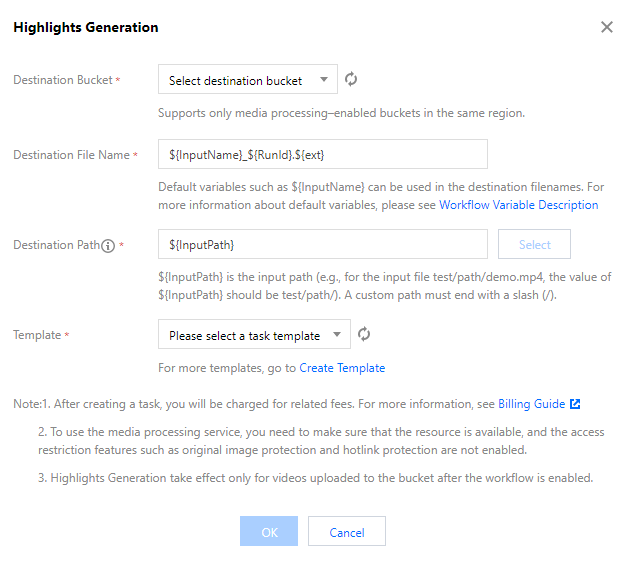 Highlights Generation

Destination Bucket *

Select destination bucket

Supports only media processing–enabled buckets in the same region.

Destination File Name *

${InputName}_${RunId}.${ext}

Default variables such as ${InputName} can be used in the destination filenames. For more information about default variables, please see Workflow Variable Description

Destination Path *

${InputPath}

Select

${InputPath} is the input path (e.g., for the input file test/path/demo.mp4, the value of ${InputPath} should be test/path/). A custom path must end with a slash (/).

Template *

Please select a task template

For more templates, go to Create Template

Note:1. After creating a task, you will be charged for related fees. For more information, see Billing Guide

2. To use the media processing service, you need to make sure that the resource is available, and the access restriction features such as original image protection and hotlink protection are not enabled.

3. Highlights Generation take effect only for videos uploaded to the bucket after the workflow is enabled.

OK

Cancel